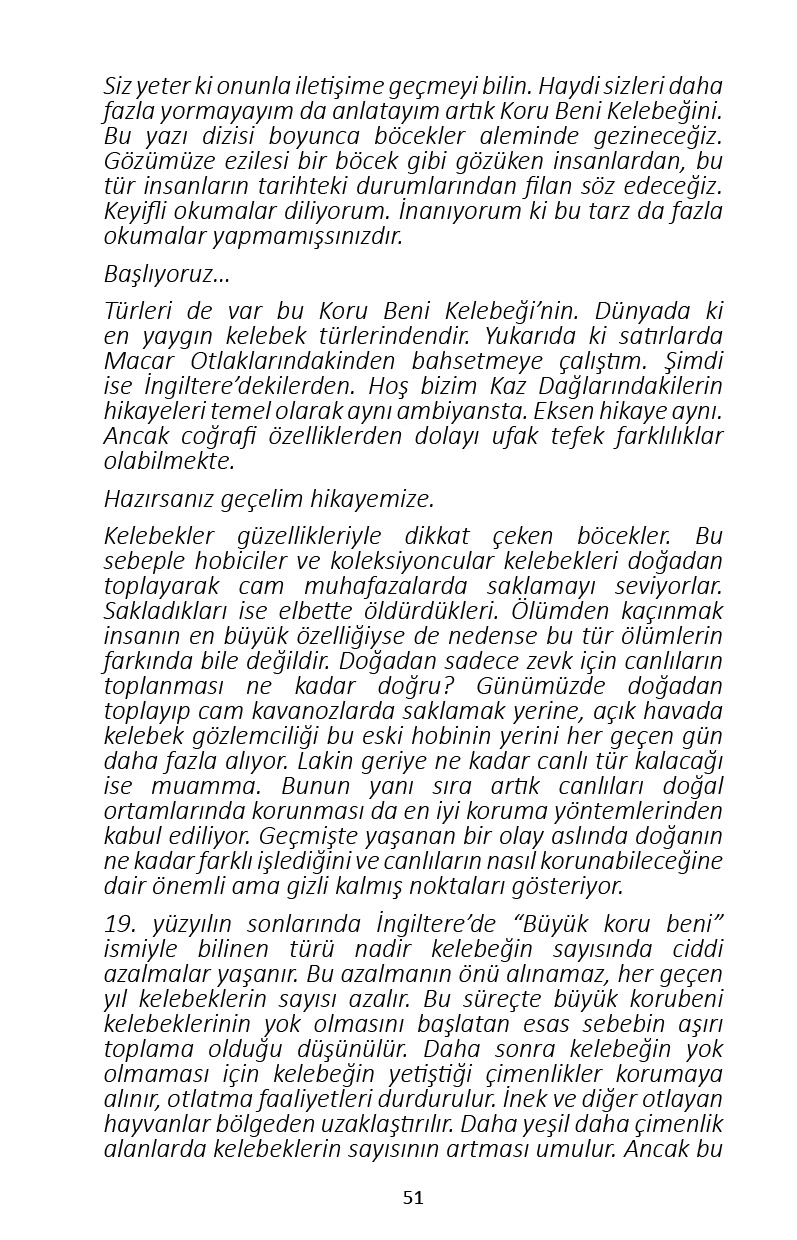 Siz yeter ki onunla iletişime geçmeyi bilin. Haydi sizleri daha fazla yormayayım da anlatayım artık Koru Beni Kelebeğini. Bu yazı dizisi boyunca böcekler aleminde gezineceğiz. Gözümüze ezilesi bir böcek gibi gözüken insanlardan, bu tür insanların tarihteki durumlarından filan söz edeceğiz. Keyifli okumalar diliyorum. İnanıyorum ki bu tarz da fazla okumalar yapmamışsınızdır.

Başlıyoruz...

Türleri de var bu Koru Beni Kelebeği'nin. Dünyada ki en yaygın kelebek türlerindendir. Yukarıda ki satırlarda Macar Otlaklarındakinden bahsetmeye çalıştım. Şimdi ise İngiltere'dekilerden. Hoş bizim Kaz Dağlarındakilerin hikayeleri temel olarak aynı ambiyansta. Eksen hikaye aynı. Ancak coğrafi özelliklerden dolayı ufak tefek farklılıklar olabilmekte.

Hazırsanız geçelim hikayemize.

Kelebekler güzellikleriyle dikkat çeken böcekler. Bu sebeple hobiciler ve koleksiyoncular kelebekleri doğadan toplayarak cam muhafazalarda saklamayı seviyorlar. Sakladıkları ise elbette öldürdükleri. Ölümden kaçınmak insanın en büyük özelliğiyse de nedense bu tür ölümlerin farkında bile değildir. Doğadan sadece zevk için canlıların toplanması ne kadar doğru? Günümüzde doğadan toplayıp cam kavanozlarda saklamak yerine, açık havada kelebek gözlemciliği bu eski hobinin yerini her geçen gün daha fazla alıyor. Lakin geriye ne kadar canlı tür kalacağı ise muamma. Bunun yanı sıra artık canlıları doğal ortamlarında korunması da en iyi koruma yöntemlerinden kabul ediliyor. Geçmişte yaşanan bir olay aslında doğanın ne kadar farklı işlediğini ve canlıların nasıl korunabileceğine dair önemli ama gizli kalmış noktaları gösteriyor.

19. yüzyılın sonlarında İngiltere'de "Büyük koru beni" ismiyle bilinen türü nadir kelebeğin sayısında ciddi azalmalar yaşanır. Bu azalmanın önü alınamaz, her geçen yıl kelebeklerin sayısı azalır. Bu süreçte büyük korubeni kelebeklerinin yok olmasını başlatan esas sebebin aşırı toplama olduğu düşünülür. Daha sonra kelebeğin yok olmaması için kelebeğin yetiştiği çimenlikler korumaya alınır, otlatma faaliyetleri durdurulur. İnek ve diğer otlayan hayvanlar bölgeden uzaklaştırılır. Daha yeşil daha çimenlik alanlarda kelebeklerin sayısının artması umulur. Ancak bu

51